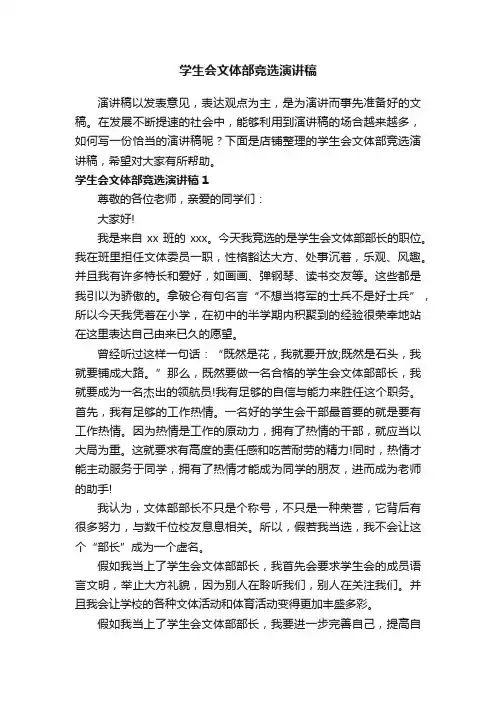 学生会文体部竞选演讲稿

演讲稿以发表意见，表达观点为主，是为演讲而事先准备好的文稿。在发展不断提速的社会中，能够利用到演讲稿的场合越来越多，如何写一份恰当的演讲稿呢？下面是店铺整理的学生会文体部竞选演讲稿，希望对大家有所帮助。

学生会文体部竞选演讲稿 1

尊敬的各位老师，亲爱的同学们：

大家好!

我是来自 xx 班的 xxx。今天我竞选的是学生会文体部部长的职位。我在班里担任文体委员一职，性格豁达大方、处事沉着，乐观、风趣。并且我有许多特长和爱好，如画画、弹钢琴、读书交友等。这些都是我引以为骄傲的。拿破仑有句名言“不想当将军的士兵不是好士兵”，所以今天我凭着在小学，在初中的半学期内积聚到的经验很荣幸地站在这里表达自己由来已久的愿望。

曾经听过这样一句话：“既然是花，我就要开放;既然是石头，我就要铺成大路。”那么，既然要做一名合格的学生会文体部部长，我就要成为一名杰出的领航员!我有足够的自信与能力来胜任这个职务。首先，我有足够的工作热情。一名好的学生会干部最首要的就是要有工作热情。因为热情是工作的原动力，拥有了热情的干部，就应当以大局为重。这就要求有高度的责任感和吃苦耐劳的精力!同时，热情才能主动服务于同学，拥有了热情才能成为同学的朋友，进而成为老师的助手!

我认为，文体部部长不只是个称号，不只是一种荣誉，它背后有很多努力，与数千位校友息息相关。所以，假若我当选，我不会让这个“部长”成为一个虚名。

假如我当上了学生会文体部部长，我首先会要求学生会的成员语言文明，举止大方礼貌，因为别人在聆听我们，别人在关注我们。并且我会让学校的各种文体活动和体育活动变得更加丰盛多彩。

假如我当上了学生会文体部部长，我要进一步完善自己，提高自